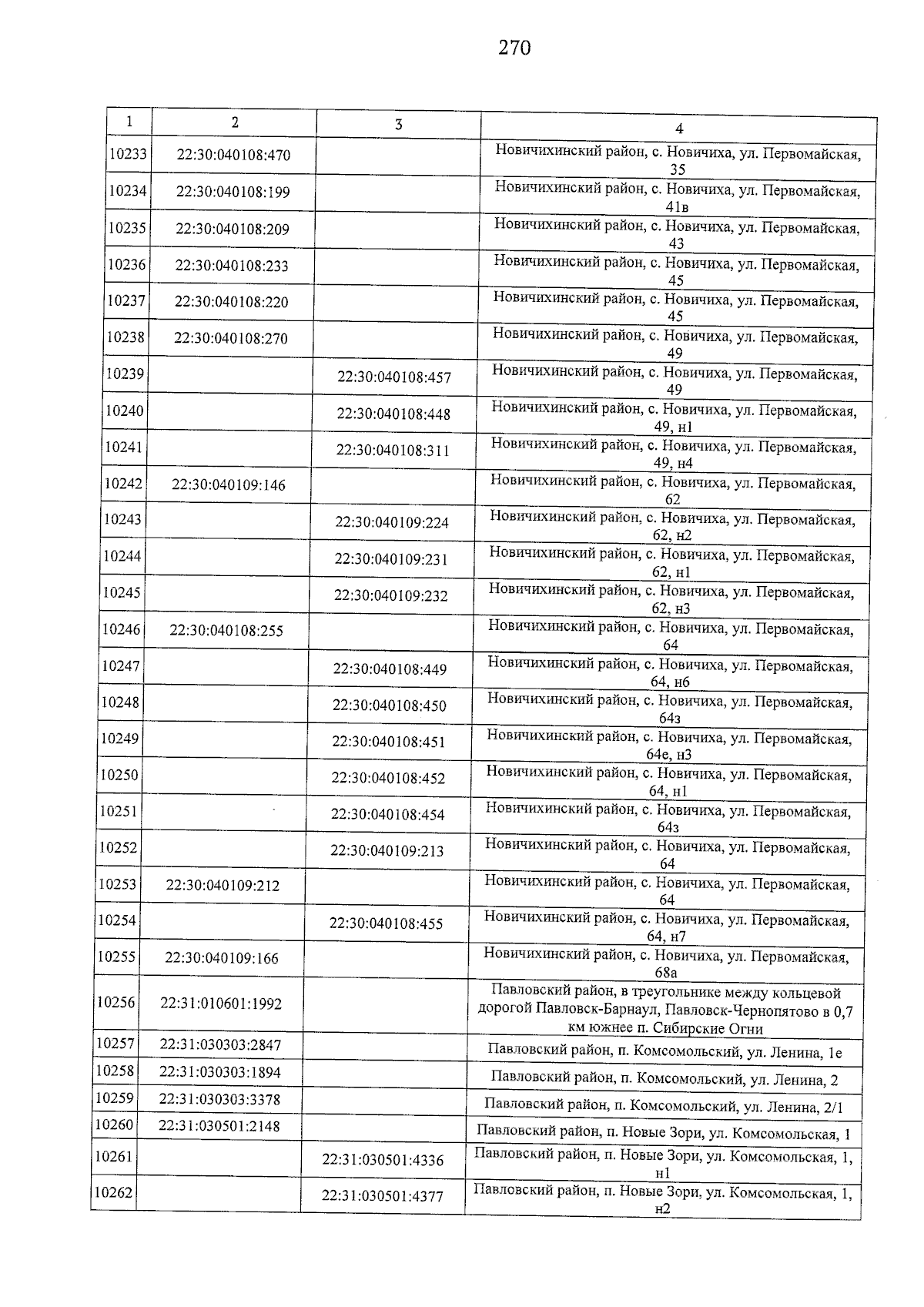 270

| 1 | 2 | 3 | 4 |
|---|---|---|---|
| 10233 | 22:30:040108:470 |  | Новичихинский район, с. Новичиха, ул. Первомайская, 35 |
| 10234 | 22:30:040108:199 |  | Новичихинский район, с. Новичиха, ул. Первомайская, 41в |
| 10235 | 22:30:040108:209 |  | Новичихинский район, с. Новичиха, ул. Первомайская, 43 |
| 10236 | 22:30:040108:233 |  | Новичихинский район, с. Новичиха, ул. Первомайская, 45 |
| 10237 | 22:30:040108:220 |  | Новичихинский район, с. Новичиха, ул. Первомайская, 45 |
| 10238 | 22:30:040108:270 |  | Новичихинский район, с. Новичиха, ул. Первомайская, 49 |
| 10239 |  | 22:30:040108:457 | Новичихинский район, с. Новичиха, ул. Первомайская, 49 |
| 10240 |  | 22:30:040108:448 | Новичихинский район, с. Новичиха, ул. Первомайская, 49, н1 |
| 10241 |  | 22:30:040108:311 | Новичихинский район, с. Новичиха, ул. Первомайская, 49, н4 |
| 10242 | 22:30:040109:146 |  | Новичихинский район, с. Новичиха, ул. Первомайская, 62 |
| 10243 |  | 22:30:040109:224 | Новичихинский район, с. Новичиха, ул. Первомайская, 62, н2 |
| 10244 |  | 22:30:040109:231 | Новичихинский район, с. Новичиха, ул. Первомайская, 62, н1 |
| 10245 |  | 22:30:040109:232 | Новичихинский район, с. Новичиха, ул. Первомайская, 62, н3 |
| 10246 | 22:30:040108:255 |  | Новичихинский район, с. Новичиха, ул. Первомайская, 64 |
| 10247 |  | 22:30:040108:449 | Новичихинский район, с. Новичиха, ул. Первомайская, 64, н6 |
| 10248 |  | 22:30:040108:450 | Новичихинский район, с. Новичиха, ул. Первомайская, 64з |
| 10249 |  | 22:30:040108:451 | Новичихинский район, с. Новичиха, ул. Первомайская, 64е, н3 |
| 10250 |  | 22:30:040108:452 | Новичихинский район, с. Новичиха, ул. Первомайская, 64, н1 |
| 10251 |  | 22:30:040108:454 | Новичихинский район, с. Новичиха, ул. Первомайская, 64з |
| 10252 |  | 22:30:040109:213 | Новичихинский район, с. Новичиха, ул. Первомайская, 64 |
| 10253 | 22:30:040109:212 |  | Новичихинский район, с. Новичиха, ул. Первомайская, 64 |
| 10254 |  | 22:30:040108:455 | Новичихинский район, с. Новичиха, ул. Первомайская, 64, н7 |
| 10255 | 22:30:040109:166 |  | Новичихинский район, с. Новичиха, ул. Первомайская, 68а |
| 10256 | 22:31:010601:1992 |  | Павловский район, в треугольнике между кольцевой дорогой Павловск-Барнаул, Павловск-Чернопятово в 0,7 км южнее п. Сибирские Огни |
| 10257 | 22:31:030303:2847 |  | Павловский район, п. Комсомольский, ул. Ленина, 1е |
| 10258 | 22:31:030303:1894 |  | Павловский район, п. Комсомольский, ул. Ленина, 2 |
| 10259 | 22:31:030303:3378 |  | Павловский район, п. Комсомольский, ул. Ленина, 2/1 |
| 10260 | 22:31:030501:2148 |  | Павловский район, п. Новые Зори, ул. Комсомольская, 1 |
| 10261 |  | 22:31:030501:4336 | Павловский район, п. Новые Зори, ул. Комсомольская, 1, н1 |
| 10262 |  | 22:31:030501:4377 | Павловский район, п. Новые Зори, ул. Комсомольская, 1, н2 |